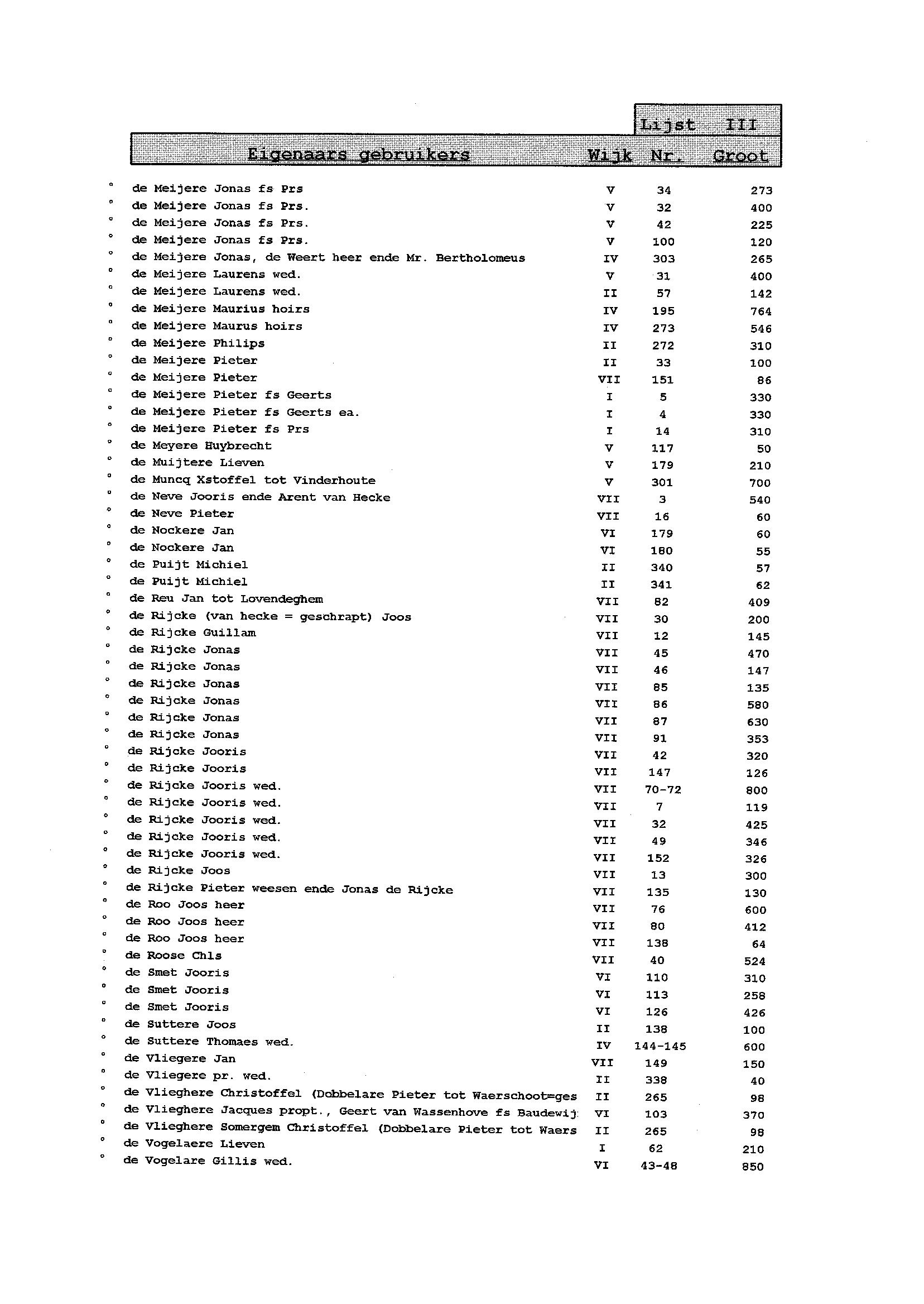 Lijst III

| Eigenaars gebruikers | Wijk | Nr. | Groot |
|---|---|---|---|
| ° de Meijere Jonas fs Prs | V | 34 | 273 |
| ° de Meijere Jonas fs Prs. | V | 32 | 400 |
| ° de Meijere Jonas fs Prs. | V | 42 | 225 |
| ° de Meijere Jonas fs Prs. | V | 100 | 120 |
| ° de Meijere Jonas, de Weert heer ende Mr. Bertholomeus | IV | 303 | 265 |
| ° de Meijere Laurens wed. | V | 31 | 400 |
| ° de Meijere Laurens wed. | II | 57 | 142 |
| ° de Meijere Maurius hoirs | IV | 195 | 764 |
| ° de Meijere Maurus hoirs | IV | 273 | 546 |
| ° de Meijere Philips | II | 272 | 310 |
| ° de Meijere Pieter | II | 33 | 100 |
| ° de Meijere Pieter | VII | 151 | 86 |
| ° de Meijere Pieter fs Geerts | I | 5 | 330 |
| ° de Meijere Pieter fs Geerts ea. | I | 4 | 330 |
| ° de Meijere Pieter fs Prs | I | 14 | 310 |
| ° de Meyere Huybrecht | V | 117 | 50 |
| ° de Muijtere Lieven | V | 179 | 210 |
| ° de Muncq Xstoffel tot Vinderhoute | V | 301 | 700 |
| ° de Neve Jooris ende Arent van Hecke | VII | 3 | 540 |
| ° de Neve Pieter | VII | 16 | 60 |
| ° de Nockere Jan | VI | 179 | 60 |
| ° de Nockere Jan | VI | 180 | 55 |
| ° de Puijt Michiel | II | 340 | 57 |
| ° de Puijt Michiel | II | 341 | 62 |
| ° de Reu Jan tot Lovendeghem | VII | 82 | 409 |
| ° de Rijcke (van hecke = geschrapt) Joos | VII | 30 | 200 |
| ° de Rijcke Guillam | VII | 12 | 145 |
| ° de Rijcke Jonas | VII | 45 | 470 |
| ° de Rijcke Jonas | VII | 46 | 147 |
| ° de Rijcke Jonas | VII | 85 | 135 |
| ° de Rijcke Jonas | VII | 86 | 580 |
| ° de Rijcke Jonas | VII | 87 | 630 |
| ° de Rijcke Jonas | VII | 91 | 353 |
| ° de Rijcke Jooris | VII | 42 | 320 |
| ° de Rijcke Jooris | VII | 147 | 126 |
| ° de Rijcke Jooris wed. | VII | 70-72 | 800 |
| ° de Rijcke Jooris wed. | VII | 7 | 119 |
| ° de Rijcke Jooris wed. | VII | 32 | 425 |
| ° de Rijcke Jooris wed. | VII | 49 | 346 |
| ° de Rijcke Jooris wed. | VII | 152 | 326 |
| ° de Rijcke Joos | VII | 13 | 300 |
| ° de Rijcke Pieter weesen ende Jonas de Rijcke | VII | 135 | 130 |
| ° de Roo Joos heer | VII | 76 | 600 |
| ° de Roo Joos heer | VII | 80 | 412 |
| ° de Roo Joos heer | VII | 138 | 64 |
| ° de Roose Chls | VII | 40 | 524 |
| ° de Smet Jooris | VI | 110 | 310 |
| ° de Smet Jooris | VI | 113 | 258 |
| ° de Smet Jooris | VI | 126 | 426 |
| ° de Suttere Joos | II | 138 | 100 |
| ° de Suttere Thomaes wed. | IV | 144-145 | 600 |
| ° de Vliegere Jan | VII | 149 | 150 |
| ° de Vliegere pr. wed. | II | 338 | 40 |
| ° de Vlieghere Christoffel (Dobbelare Pieter tot Waerschoot=ges | II | 265 | 98 |
| ° de Vlieghere Jacques propt., Geert van Wassenhove fs Baudewij | VI | 103 | 370 |
| ° de Vlieghere Somergem Christoffel (Dobbelare Pieter tot Waers | II | 265 | 98 |
| ° de Vogelaere Lieven | I | 62 | 210 |
| ° de Vogelare Gillis wed. | VI | 43-48 | 850 |